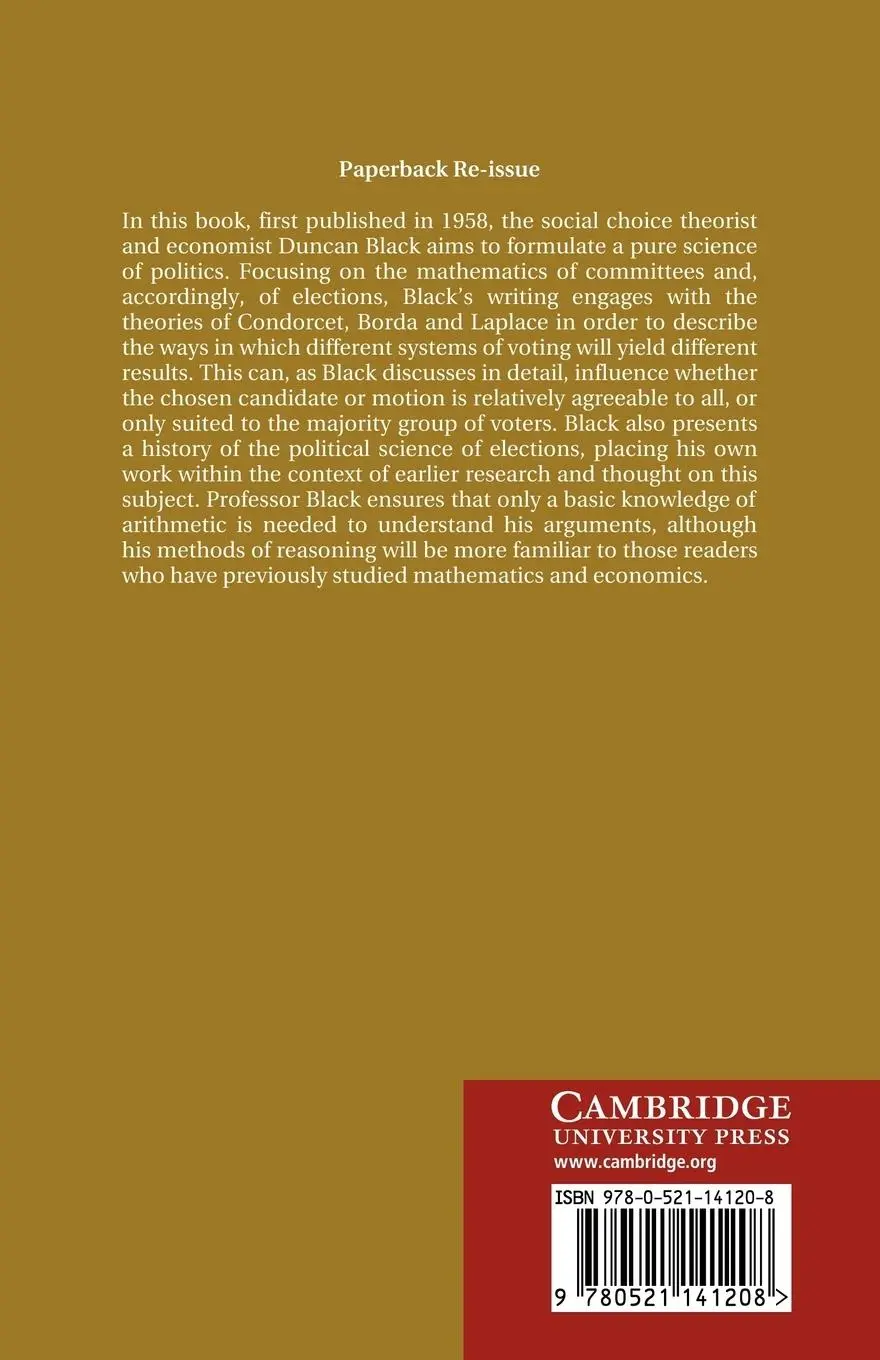 Paperback Re-issue

In this book, first published in 1958, the social choice theorist and economist Duncan Black aims to formulate a pure science of politics. Focusing on the mathematics of committees and, accordingly, of elections, Black's writing engages with the theories of Condorcet, Borda and Laplace in order to describe the ways in which different systems of voting will yield different results. This can, as Black discusses in detail, influence whether the chosen candidate or motion is relatively agreeable to all, or only suited to the majority group of voters. Black also presents a history of the political science of elections, placing his own work within the context of earlier research and thought on this subject. Professor Black ensures that only a basic knowledge of arithmetic is needed to understand his arguments, although his methods of reasoning will be more familiar to those readers who have previously studied mathematics and economics.

CAMBRIDGE
UNIVERSITY PRESS
www.cambridge.org

ISBN 978-0-521-14120-8

9 780521 141208 >